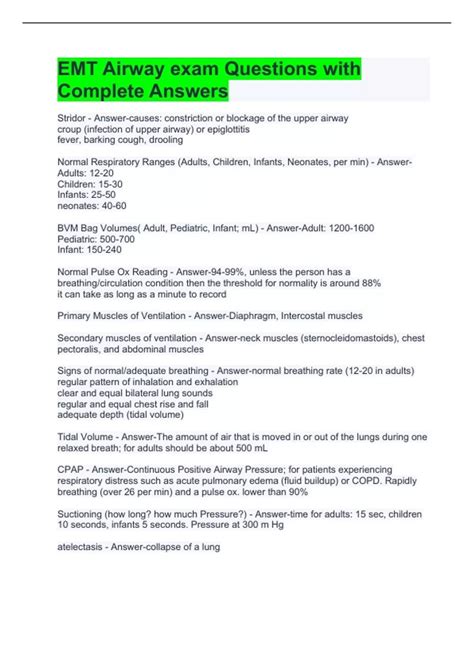 EMT Airway exam Questions with Complete Answers

Stridor - Answer-causes: constriction or blockage of the upper airway
croup (infection of upper airway) or epiglottitis
fever, barking cough, drooling

Normal Respiratory Ranges (Adults, Children, Infants, Neonates, per min) - Answer-Adults: 12-20
Children: 15-30
Infants: 25-50
neonates: 40-60

BVM Bag Volumes( Adult, Pediatric, Infant; mL) - Answer-Adult: 1200-1600
Pediatric: 500-700
Infant: 150-240

Normal Pulse Ox Reading - Answer-94-99%, unless the person has a breathing/circulation condition then the threshold for normality is around 88%
it can take as long as a minute to record

Primary Muscles of Ventilation - Answer-Diaphragm, Intercostal muscles

Secondary muscles of ventilation - Answer-neck muscles (sternocleidomastoids), chest pectoralis, and abdominal muscles

Signs of normal/adequate breathing - Answer-normal breathing rate (12-20 in adults)
regular pattern of inhalation and exhalation
clear and equal bilateral lung sounds
regular and equal chest rise and fall
adequate depth (tidal volume)

Tidal Volume - Answer-The amount of air that is moved in or out of the lungs during one relaxed breath; for adults should be about 500 mL

CPAP - Answer-Continuous Positive Airway Pressure; for patients experiencing respiratory distress such as acute pulmonary edema (fluid buildup) or COPD. Rapidly breathing (over 26 per min) and a pulse ox. lower than 90%

Suctioning (how long? how much Pressure?) - Answer-time for adults: 15 sec, children 10 seconds, infants 5 seconds. Pressure at 300 m Hg

atelectasis - Answer-collapse of a lung